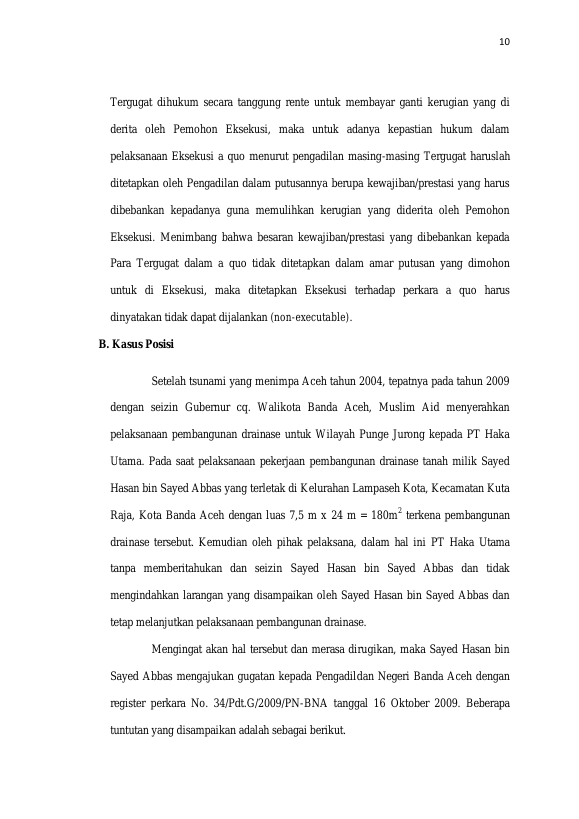 10

Tergugat dihukum secara tanggung rente untuk membayar ganti kerugian yang di derita oleh Pemohon Eksekusi, maka untuk adanya kepastian hukum dalam pelaksanaan Eksekusi a quo menurut pengadilan masing-masing Tergugat haruslah ditetapkan oleh Pengadilan dalam putusannya berupa kewajiban/prestasi yang harus dibebankan kepadanya guna memulihkan kerugian yang diderita oleh Pemohon Eksekusi. Menimbang bahwa besaran kewajiban/prestasi yang dibebankan kepada Para Tergugat dalam a quo tidak ditetapkan dalam amar putusan yang dimohon untuk di Eksekusi, maka ditetapkan Eksekusi terhadap perkara a quo harus dinyatakan tidak dapat dijalankan (non-executable).

B. Kasus Posisi

Setelah tsunami yang menimpa Aceh tahun 2004, tepatnya pada tahun 2009 dengan seizin Gubernur cq. Walikota Banda Aceh, Muslim Aid menyerahkan pelaksanaan pembangunan drainase untuk Wilayah Punge Jurong kepada PT Haka Utama. Pada saat pelaksanaan pekerjaan pembangunan drainase tanah milik Sayed Hasan bin Sayed Abbas yang terletak di Kelurahan Lampaseh Kota, Kecamatan Kuta Raja, Kota Banda Aceh dengan luas 7,5 m x 24 m = $180m^2$ terkena pembangunan drainase tersebut. Kemudian oleh pihak pelaksana, dalam hal ini PT Haka Utama tanpa memberitahukan dan seizin Sayed Hasan bin Sayed Abbas dan tidak mengindahkan larangan yang disampaikan oleh Sayed Hasan bin Sayed Abbas dan tetap melanjutkan pelaksanaan pembangunan drainase.

Mengingat akan hal tersebut dan merasa dirugikan, maka Sayed Hasan bin Sayed Abbas mengajukan gugatan kepada Pengadildan Negeri Banda Aceh dengan register perkara No. 34/Pdt.G/2009/PN-BNA tanggal 16 Oktober 2009. Beberapa tuntutan yang disampaikan adalah sebagai berikut.